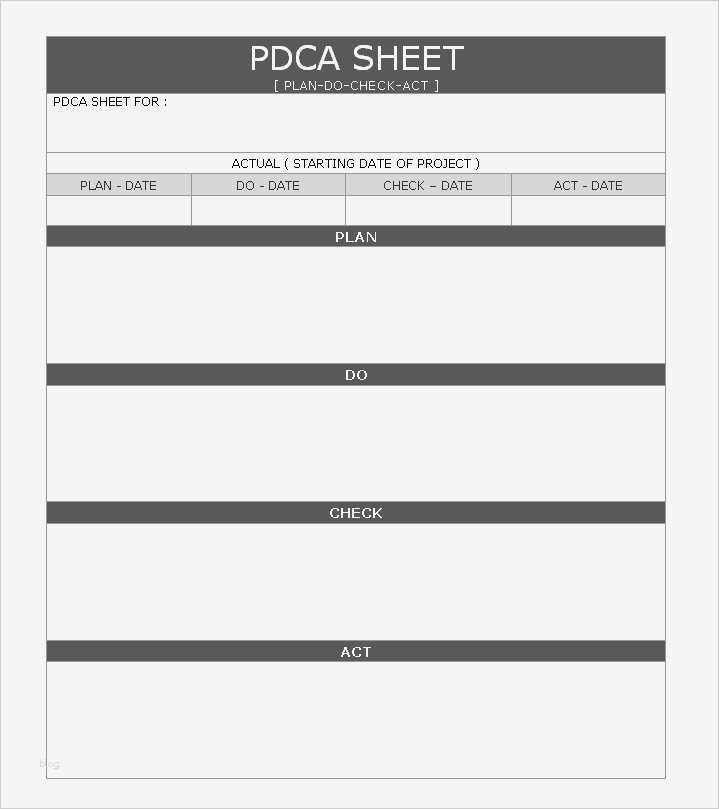 PDCA SHEET
[ PLAN-DO-CHECK-ACT ]

PDCA SHEET FOR :

ACTUAL ( STARTING DATE OF PROJECT )

| PLAN - DATE | DO - DATE | CHECK – DATE | ACT - DATE |
|---|---|---|---|
| | | | |

PLAN

DO

CHECK

ACT

blog